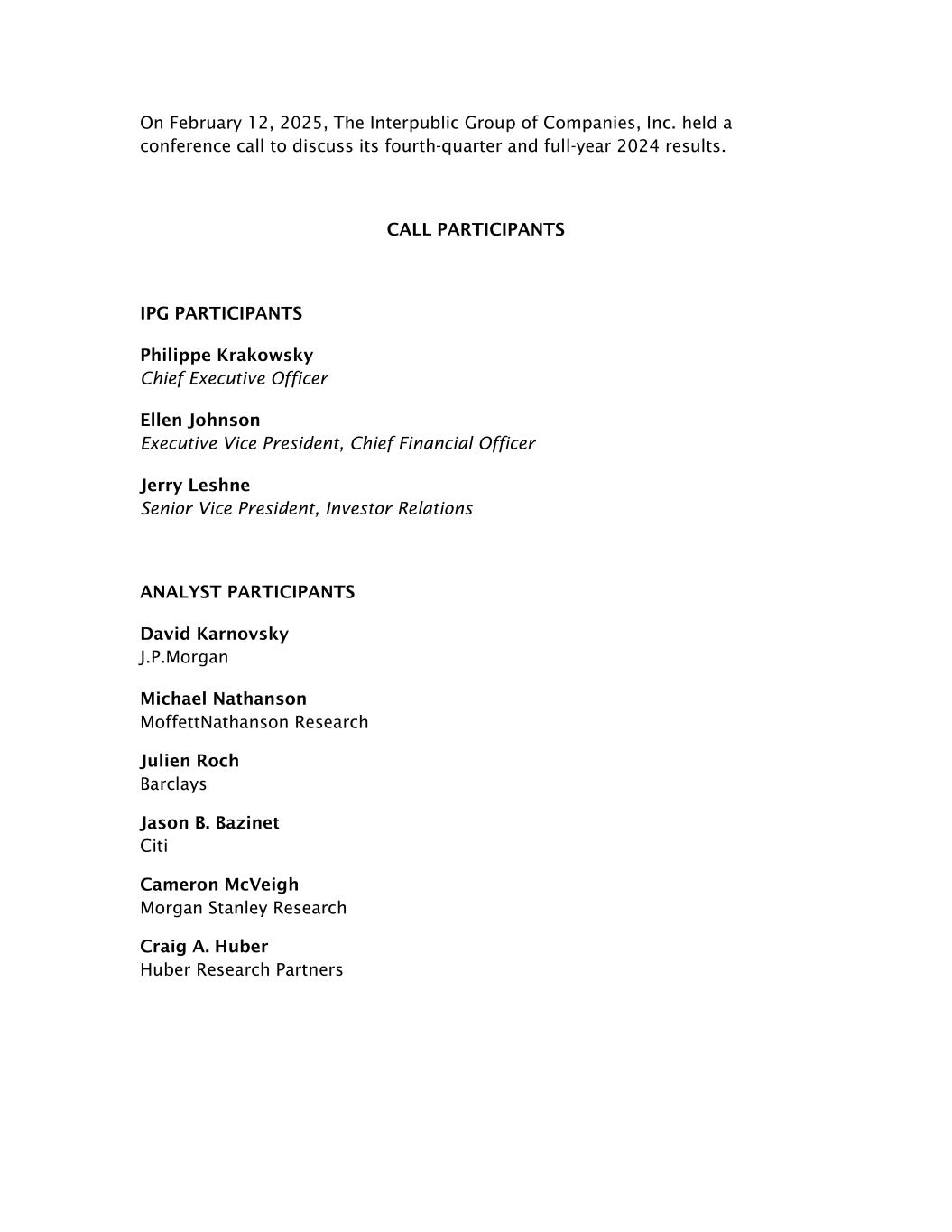 On February 12, 2025, The Interpublic Group of Companies, Inc. held a conference call to discuss its fourth-quarter and full-year 2024 results.

CALL PARTICIPANTS

IPG PARTICIPANTS

Philippe Krakowsky
Chief Executive Officer

Ellen Johnson
Executive Vice President, Chief Financial Officer

Jerry Leshne
Senior Vice President, Investor Relations

ANALYST PARTICIPANTS

David Karnovsky
J.P.Morgan

Michael Nathanson
MoffettNathanson Research

Julien Roch
Barclays

Jason B. Bazinet
Citi

Cameron McVeigh
Morgan Stanley Research

Craig A. Huber
Huber Research Partners